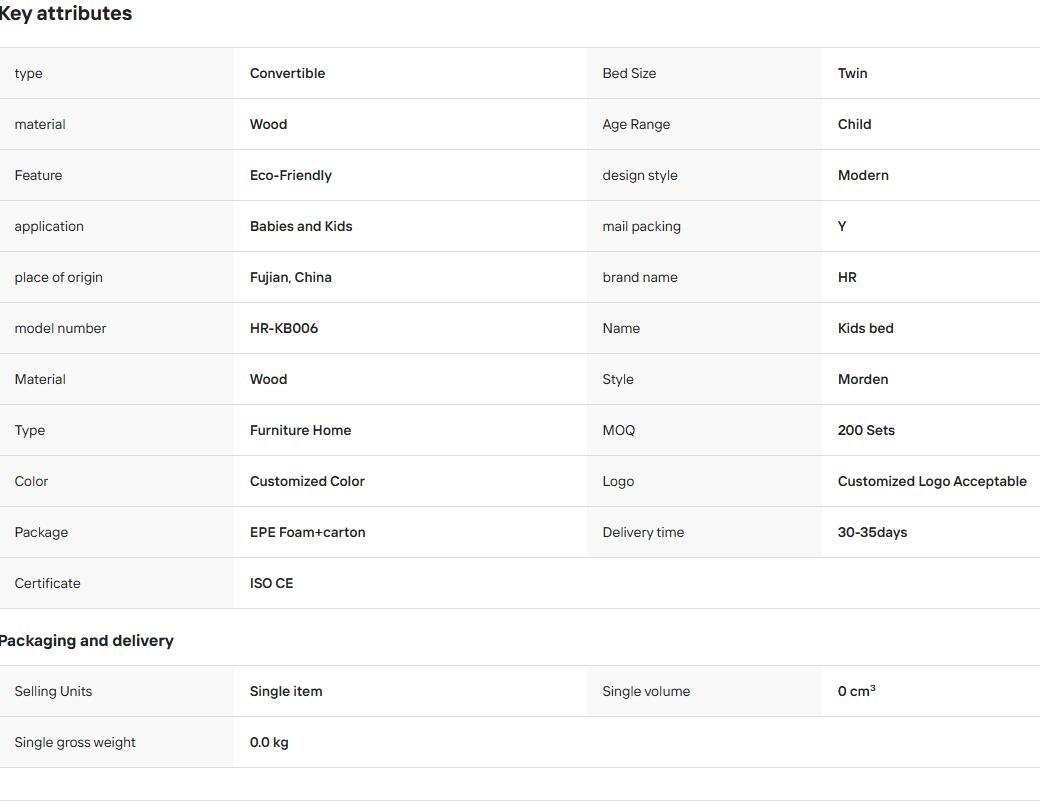 Key attributes

| | | | |
|---|---|---|---|
| type | Convertible | Bed Size | Twin |
| material | Wood | Age Range | Child |
| Feature | Eco-Friendly | design style | Modern |
| application | Babies and Kids | mail packing | Y |
| place of origin | Fujian, China | brand name | HR |
| model number | HR-KB006 | Name | Kids bed |
| Material | Wood | Style | Morden |
| Type | Furniture Home | MOQ | 200 Sets |
| Color | Customized Color | Logo | Customized Logo Acceptable |
| Package | EPE Foam+carton | Delivery time | 30-35days |
| Certificate | ISO CE | | |

Packaging and delivery

| | | | |
|---|---|---|---|
| Selling Units | Single item | Single volume | 0 $cm^3$ |
| Single gross weight | 0.0 kg | | |